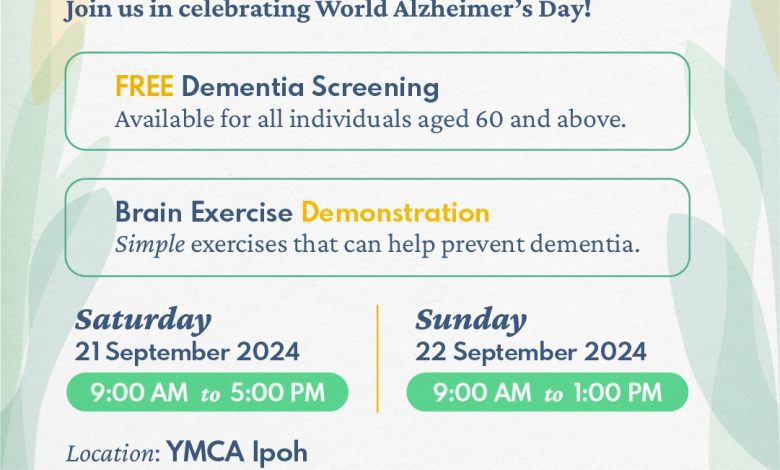 Join us in celebrating World Alzheimer's Day!

FREE Dementia Screening
Available for all individuals aged 60 and above.

Brain Exercise Demonstration
Simple exercises that can help prevent dementia.

Saturday
21 September 2024
9:00 AM to 5:00 PM

Sunday
22 September 2024
9:00 AM to 1:00 PM

Location: YMCA Ipoh